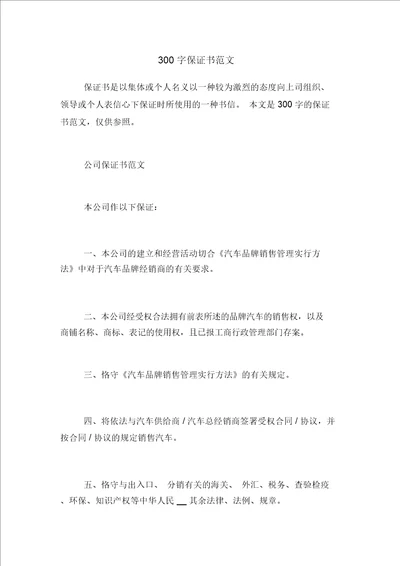 300 字保证书范文

保证书是以集体或个人名义以一种较为激烈的态度向上司组织、领导或个人表信心下保证时所使用的一种书信。 本文是 300 字的保证书范文，仅供参照。

公司保证书范文

本公司作以下保证：

一、本公司的建立和经营活动切合《汽车品牌销售管理实行方法》中对于汽车品牌经销商的有关要求。

二、本公司经受权合法拥有前表所述的品牌汽车的销售权，以及商铺名称、商标、表记的使用权，且已报工商行政管理部门存案。

三、恪守《汽车品牌销售管理实行方法》的有关规定。

四、将依法与汽车供给商 / 汽车总经销商签署受权合同 / 协议，并按合同 / 协议的规定销售汽车。

五、恪守与出入口、 分销有关的海关、 外汇、税务、查验检疫、环保、知识产权等中华人民 __ 其余法律、法例、规章。